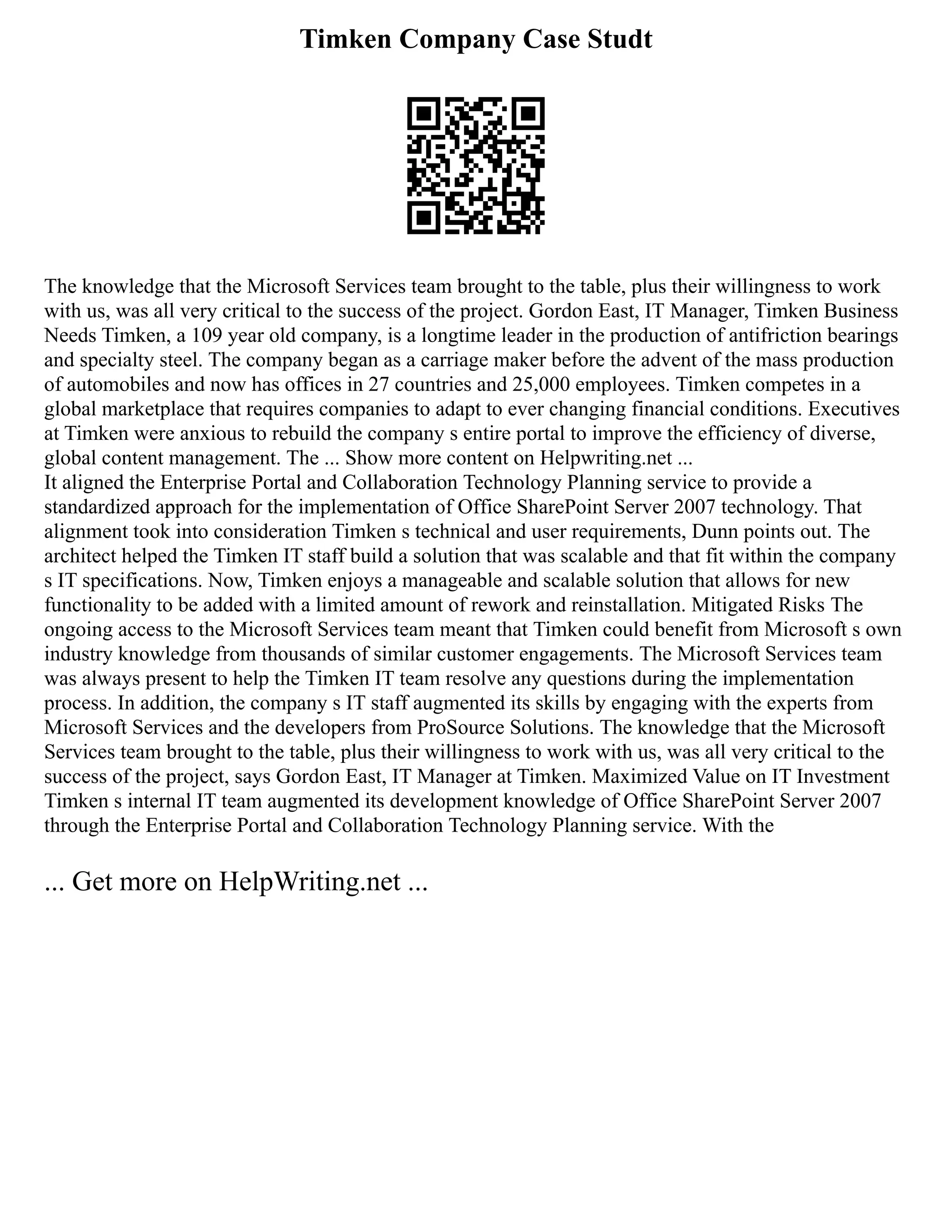 Timken Company Case Studt

The knowledge that the Microsoft Services team brought to the table, plus their willingness to work with us, was all very critical to the success of the project. Gordon East, IT Manager, Timken Business Needs Timken, a 109 year old company, is a longtime leader in the production of antifriction bearings and specialty steel. The company began as a carriage maker before the advent of the mass production of automobiles and now has offices in 27 countries and 25,000 employees. Timken competes in a global marketplace that requires companies to adapt to ever changing financial conditions. Executives at Timken were anxious to rebuild the company s entire portal to improve the efficiency of diverse, global content management. The ... Show more content on Helpwriting.net ...
It aligned the Enterprise Portal and Collaboration Technology Planning service to provide a standardized approach for the implementation of Office SharePoint Server 2007 technology. That alignment took into consideration Timken s technical and user requirements, Dunn points out. The architect helped the Timken IT staff build a solution that was scalable and that fit within the company s IT specifications. Now, Timken enjoys a manageable and scalable solution that allows for new functionality to be added with a limited amount of rework and reinstallation. Mitigated Risks The ongoing access to the Microsoft Services team meant that Timken could benefit from Microsoft s own industry knowledge from thousands of similar customer engagements. The Microsoft Services team was always present to help the Timken IT team resolve any questions during the implementation process. In addition, the company s IT staff augmented its skills by engaging with the experts from Microsoft Services and the developers from ProSource Solutions. The knowledge that the Microsoft Services team brought to the table, plus their willingness to work with us, was all very critical to the success of the project, says Gordon East, IT Manager at Timken. Maximized Value on IT Investment Timken s internal IT team augmented its development knowledge of Office SharePoint Server 2007 through the Enterprise Portal and Collaboration Technology Planning service. With the

... Get more on HelpWriting.net ...